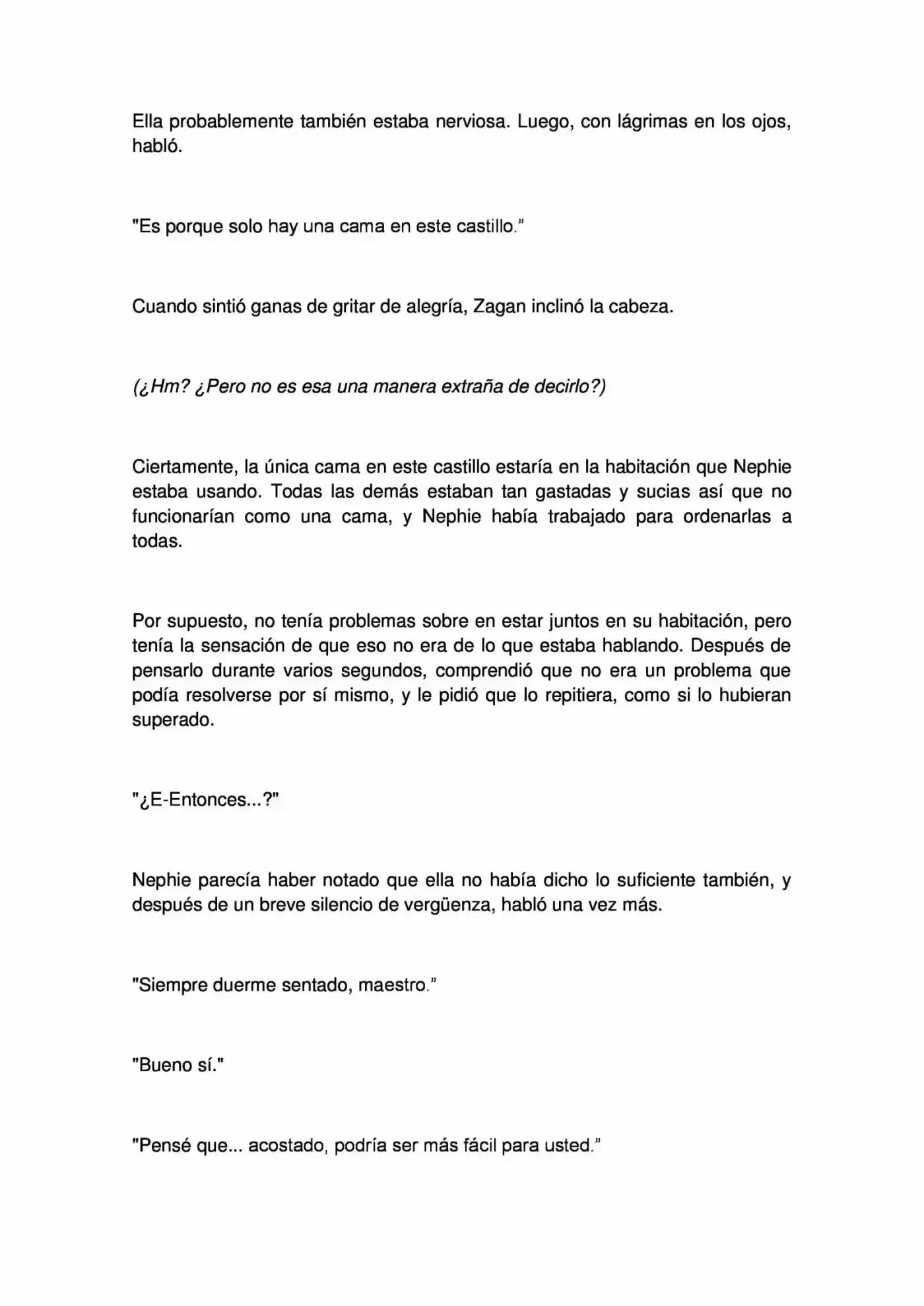 Ella probablemente también estaba nerviosa. Luego, con lágrimas en los ojos, habló.

"Es porque solo hay una cama en este castillo."

Cuando sintió ganas de gritar de alegría, Zagan inclinó la cabeza.

(¿Hm? ¿Pero no es esa una manera extraña de decirlo?)

Ciertamente, la única cama en este castillo estaría en la habitación que Nephie estaba usando. Todas las demás estaban tan gastadas y sucias así que no funcionarían como una cama, y Nephie había trabajado para ordenarlas a todas.

Por supuesto, no tenía problemas sobre en estar juntos en su habitación, pero tenía la sensación de que eso no era de lo que estaba hablando. Después de pensarlo durante varios segundos, comprendió que no era un problema que podía resolverse por sí mismo, y le pidió que lo repitiera, como si lo hubieran superado.

"¿E-Entonces...?"

Nephie parecía haber notado que ella no había dicho lo suficiente también, y después de un breve silencio de vergüenza, habló una vez más.

"Siempre duerme sentado, maestro."

"Bueno sí."

"Pensé que... acostado, podría ser más fácil para usted."